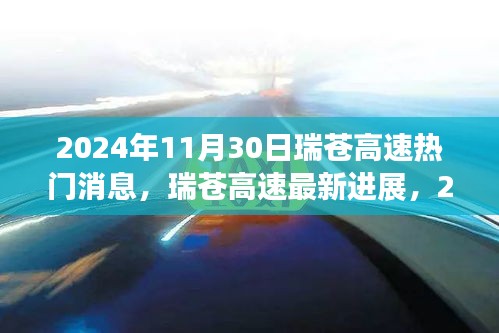 2024年11月30日瑞苍高速热门消息，瑞苍高速最新进展，2

TAXI